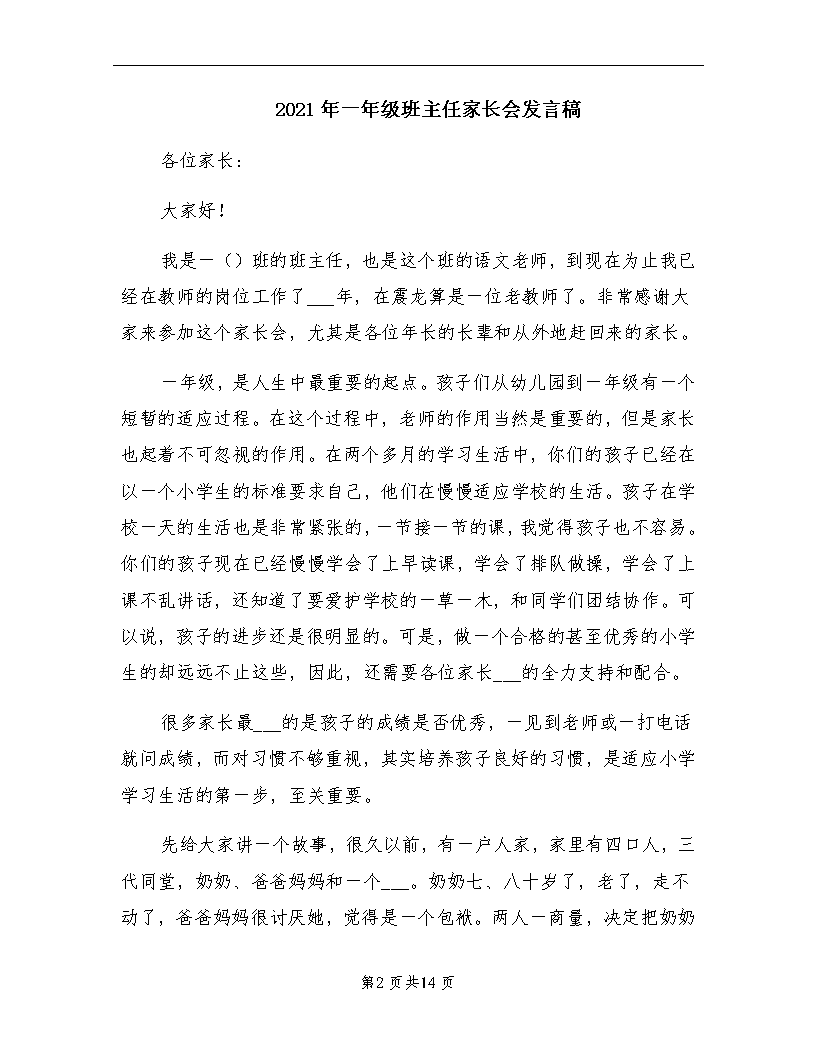 2021年一年级班主任家长会发言稿

各位家长：

大家好！

我是一（）班的班主任，也是这个班的语文老师，到现在为止我已经在教师的岗位工作了___年，在震龙算是一位老教师了。非常感谢大家来参加这个家长会，尤其是各位年长的长辈和从外地赶回来的家长。

一年级，是人生中最重要的起点。孩子们从幼儿园到一年级有一个短暂的适应过程。在这个过程中，老师的作用当然是重要的，但是家长也起着不可忽视的作用。在两个多月的学习生活中，你们的孩子已经在以一个小学生的标准要求自己，他们在慢慢适应学校的生活。孩子在学校一天的生活也是非常紧张的，一节接一节的课，我觉得孩子也不容易。你们的孩子现在已经慢慢学会了上早读课，学会了排队做操，学会了上课不乱讲话，还知道了要爱护学校的一草一木，和同学们团结协作。可以说，孩子的进步还是很明显的。可是，做一个合格的甚至优秀的小学生的却远远不止这些，因此，还需要各位家长___的全力支持和配合。

很多家长最___的是孩子的成绩是否优秀，一见到老师或一打电话就问成绩，而对习惯不够重视，其实培养孩子良好的习惯，是适应小学学习生活的第一步，至关重要。

先给大家讲一个故事，很久以前，有一户人家，家里有四口人，三代同堂，奶奶、爸爸妈妈和一个___。奶奶七、八十岁了，老了，走不动了，爸爸妈妈很讨厌她，觉得是一个包袱。两人一商量，决定把奶奶

第2页共14页